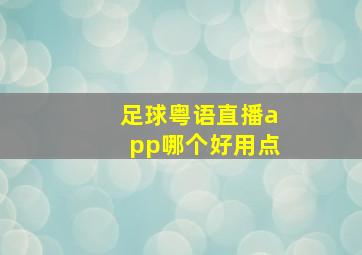 足球粤语直播app哪个好用点